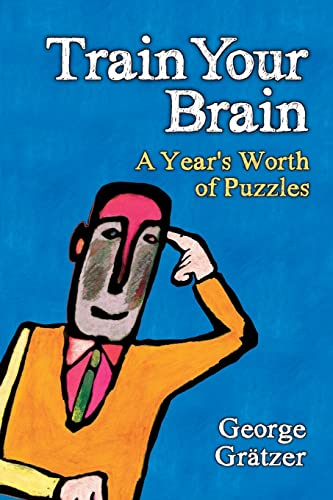 Train Your Brain

A Year's Worth of Puzzles

George Grätzer